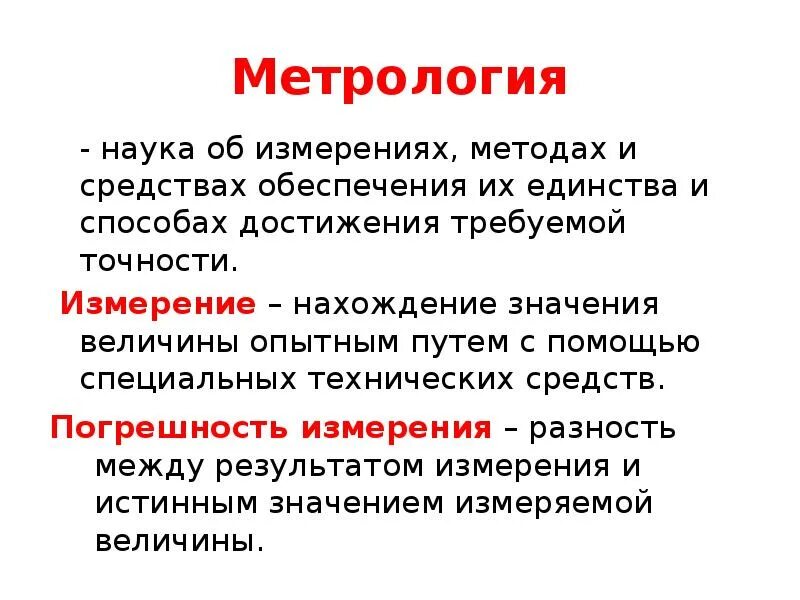 Метрология

- наука об измерениях, методах и средствах обеспечения их единства и способах достижения требуемой точности.

Измерение – нахождение значения величины опытным путем с помощью специальных технических средств.

Погрешность измерения – разность между результатом измерения и истинным значением измеряемой величины.